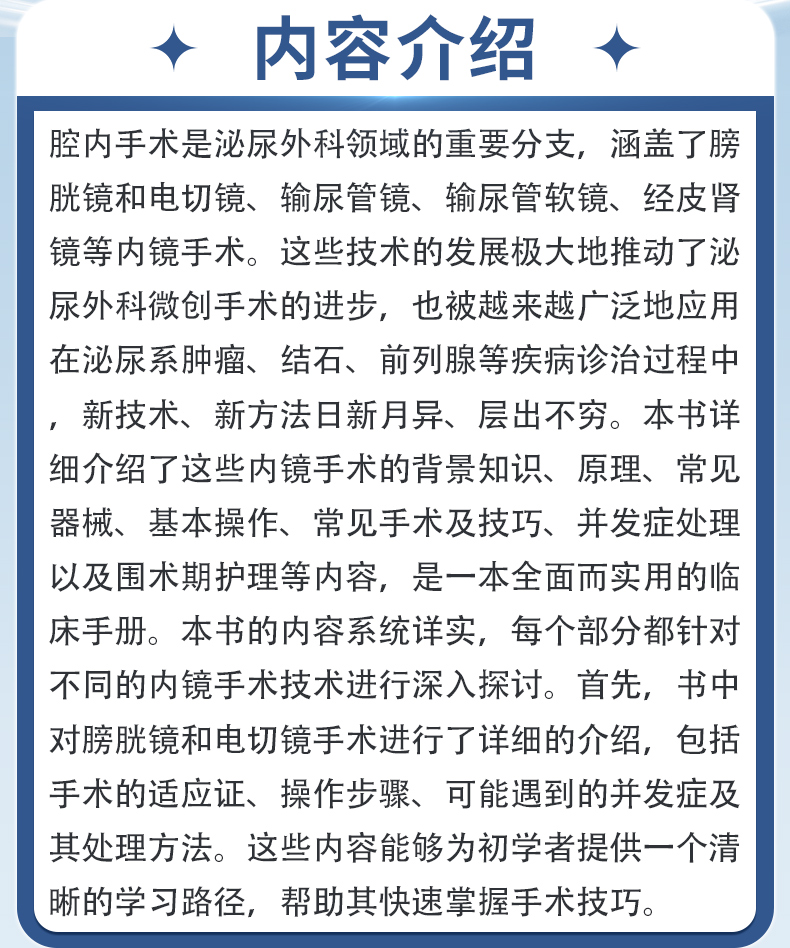 内容介绍

腔内手术是泌尿外科领域的重要分支，涵盖了膀胱镜和电切镜、输尿管镜、输尿管软镜、经皮肾镜等内镜手术。这些技术的发展极大地推动了泌尿外科微创手术的进步，也被越来越广泛地应用在泌尿系肿瘤、结石、前列腺等疾病诊治过程中，新技术、新方法日新月异、层出不穷。本书详细介绍了这些内镜手术的背景知识、原理、常见器械、基本操作、常见手术及技巧、并发症处理以及围术期护理等内容，是一本全面而实用的临床手册。本书的内容系统详实，每个部分都针对不同的内镜手术技术进行深入探讨。首先，书中对膀胱镜和电切镜手术进行了详细的介绍，包括手术的适应证、操作步骤、可能遇到的并发症及其处理方法。这些内容能够为初学者提供一个清晰的学习路径，帮助其快速掌握手术技巧。